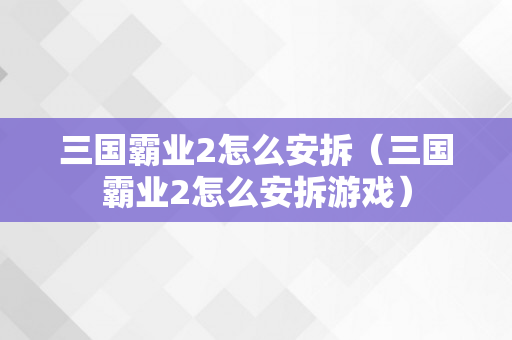 三国霸业2怎么安拆（三国霸业2怎么安拆游戏）